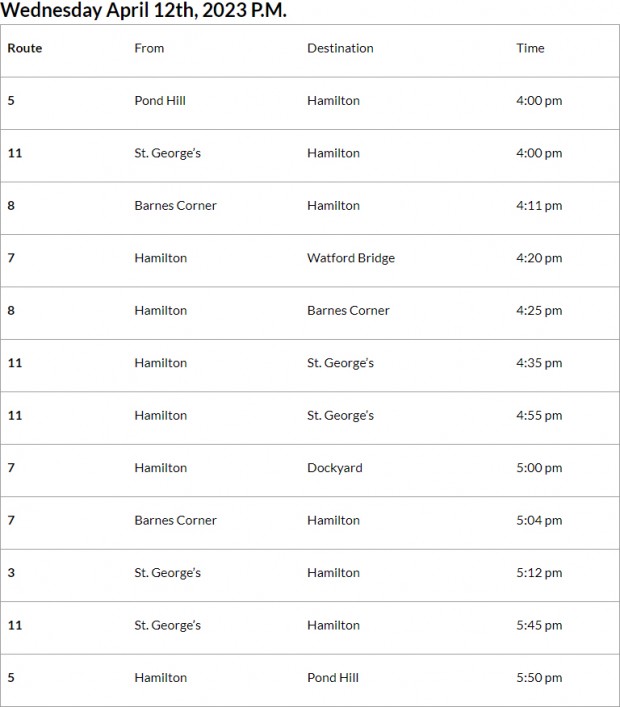 Wednesday April 12th, 2023 P.M.

| Route | From | Destination | Time |
|---|---|---|---|
| 5 | Pond Hill | Hamilton | 4:00 pm |
| 11 | St. George's | Hamilton | 4:00 pm |
| 8 | Barnes Corner | Hamilton | 4:11 pm |
| 7 | Hamilton | Watford Bridge | 4:20 pm |
| 8 | Hamilton | Barnes Corner | 4:25 pm |
| 11 | Hamilton | St. George's | 4:35 pm |
| 11 | Hamilton | St. George's | 4:55 pm |
| 7 | Hamilton | Dockyard | 5:00 pm |
| 7 | Barnes Corner | Hamilton | 5:04 pm |
| 3 | St. George's | Hamilton | 5:12 pm |
| 11 | St. George's | Hamilton | 5:45 pm |
| 5 | Hamilton | Pond Hill | 5:50 pm |